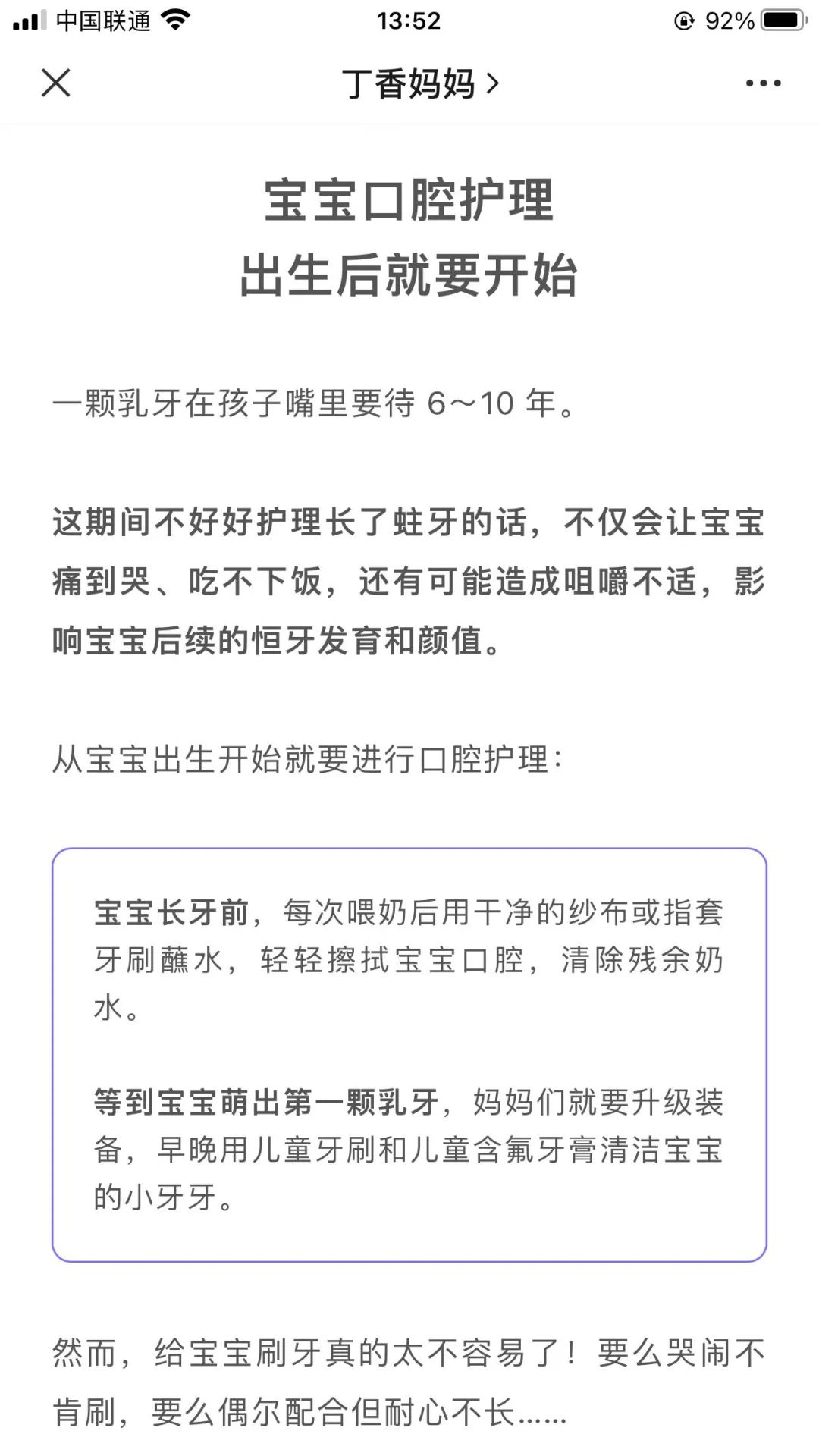 中国联通 13:52 92%

丁香妈妈 >

宝宝口腔护理
出生后就要开始

一颗乳牙在孩子嘴里要待 6～10 年。

这期间不好好护理长了蛀牙的话，不仅会让宝宝痛到哭、吃不下饭，还有可能造成咀嚼不适，影响宝宝后续的恒牙发育和颜值。

从宝宝出生开始就要进行口腔护理：

宝宝长牙前，每次喂奶后用干净的纱布或指套牙刷蘸水，轻轻擦拭宝宝口腔，清除残余奶水。

等到宝宝萌出第一颗乳牙，妈妈们就要升级装备，早晚用儿童牙刷和儿童含氟牙膏清洁宝宝的小牙牙。

然而，给宝宝刷牙真的太不容易了！要么哭闹不肯刷，要么偶尔配合但耐心不长……